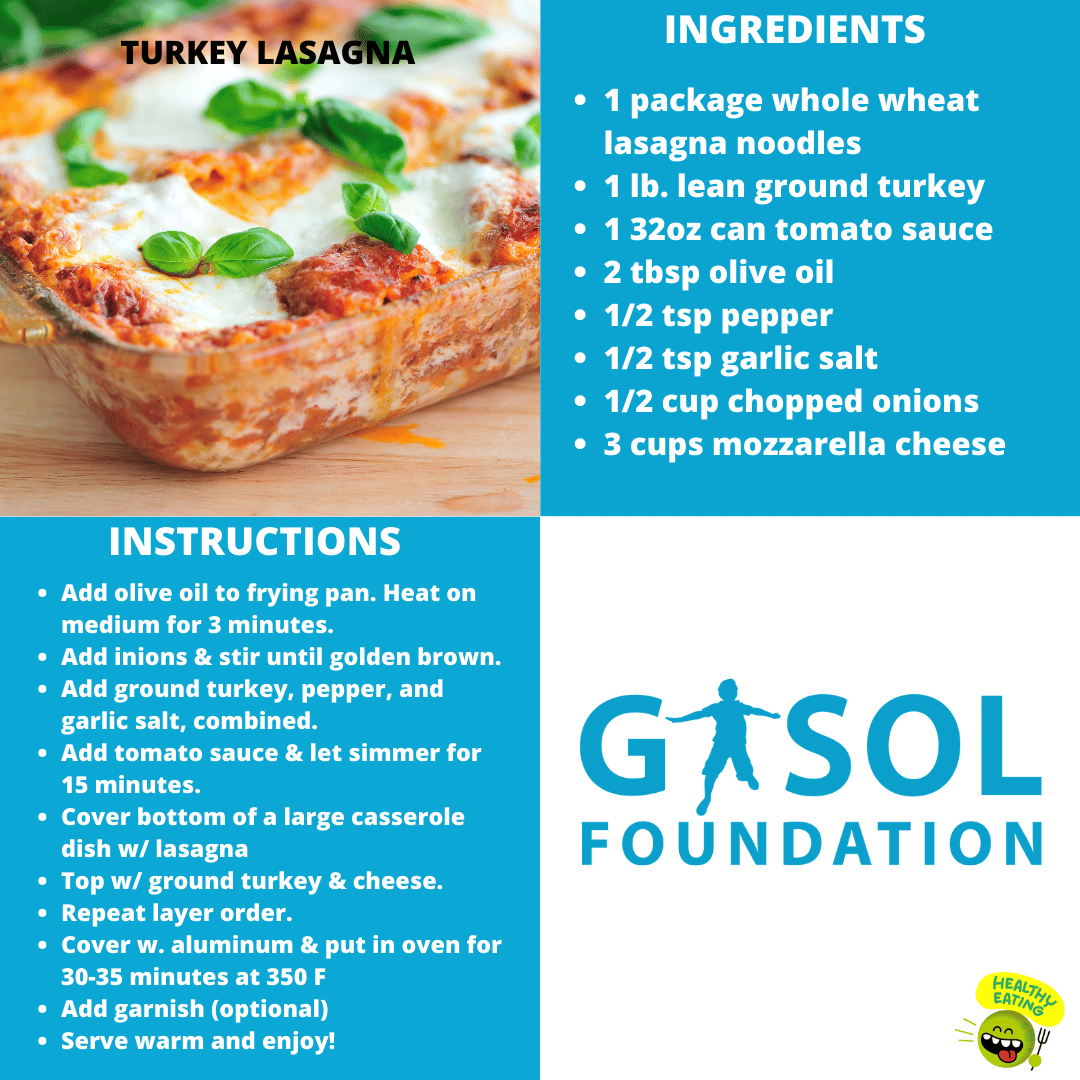 TURKEY LASAGNA

INGREDIENTS

- 1 package whole wheat lasagna noodles
- 1 lb. lean ground turkey
- 1 32oz can tomato sauce
- 2 tbsp olive oil
- 1/2 tsp pepper
- 1/2 tsp garlic salt
- 1/2 cup chopped onions
- 3 cups mozzarella cheese

INSTRUCTIONS

- Add olive oil to frying pan. Heat on medium for 3 minutes.
- Add inions & stir until golden brown.
- Add ground turkey, pepper, and garlic salt, combined.
- Add tomato sauce & let simmer for 15 minutes.
- Cover bottom of a large casserole dish w/ lasagna
- Top w/ ground turkey & cheese.
- Repeat layer order.
- Cover w. aluminum & put in oven for 30-35 minutes at 350 F
- Add garnish (optional)
- Serve warm and enjoy!

GASOL
FOUNDATION

HEALTHY EATING